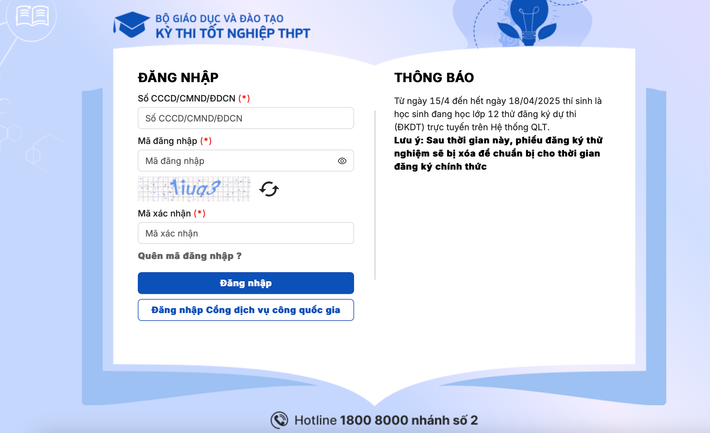 BỘ GIÁO DỤC VÀ ĐÀO TẠO
KỲ THI TỐT NGHIỆP THPT

ĐĂNG NHẬP

Số CCCD/CMND/ĐDCN (*)

Số CCCD/CMND/ĐDCN

Mã đăng nhập (*)

Mã đăng nhập

1iuq3

Mã xác nhận (*)

Mã xác nhận

Quên mã đăng nhập ?

Đăng nhập

Đăng nhập Cổng dịch vụ công quốc gia

THÔNG BÁO

Từ ngày 15/4 đến hết ngày 18/04/2025 thí sinh là học sinh đang học lớp 12 thử đăng ký dự thi (ĐKDT) trực tuyến trên Hệ thống QLT.

Lưu ý: Sau thời gian này, phiếu đăng ký thử nghiệm sẽ bị xóa để chuẩn bị cho thời gian đăng ký chính thức

Hotline 1800 8000 nhánh số 2